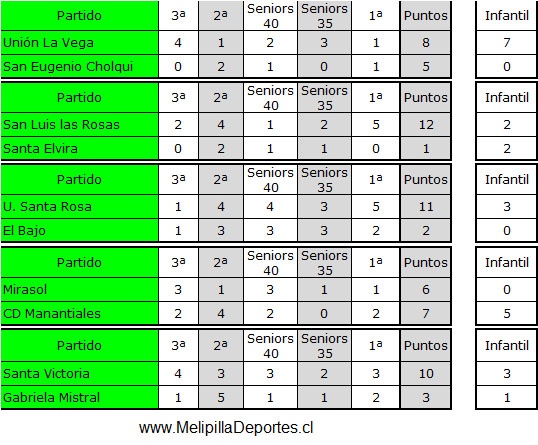 | Partido | 3ª | 2ª | Seniors 40 | Seniors 35 | 1ª | Puntos | Infantil |
|---|---|---|---|---|---|---|---|
| Unión La Vega | 4 | 1 | 2 | 3 | 1 | 8 | 7 |
| San Eugenio Cholqui | 0 | 2 | 1 | 0 | 1 | 5 | 0 |

| Partido | 3ª | 2ª | Seniors 40 | Seniors 35 | 1ª | Puntos | Infantil |
|---|---|---|---|---|---|---|---|
| San Luis las Rosas | 2 | 4 | 1 | 2 | 5 | 12 | 2 |
| Santa Elvira | 0 | 2 | 1 | 1 | 0 | 1 | 2 |

| Partido | 3ª | 2ª | Seniors 40 | Seniors 35 | 1ª | Puntos | Infantil |
|---|---|---|---|---|---|---|---|
| U. Santa Rosa | 1 | 4 | 4 | 3 | 5 | 11 | 3 |
| El Bajo | 1 | 3 | 3 | 3 | 2 | 2 | 0 |

| Partido | 3ª | 2ª | Seniors 40 | Seniors 35 | 1ª | Puntos | Infantil |
|---|---|---|---|---|---|---|---|
| Mirasol | 3 | 1 | 3 | 1 | 1 | 6 | 0 |
| CD Manantiales | 2 | 4 | 2 | 0 | 2 | 7 | 5 |

| Partido | 3ª | 2ª | Seniors 40 | Seniors 35 | 1ª | Puntos | Infantil |
|---|---|---|---|---|---|---|---|
| Santa Victoria | 4 | 3 | 3 | 2 | 3 | 10 | 3 |
| Gabriela Mistral | 1 | 5 | 1 | 1 | 2 | 3 | 1 |

www.MelipillaDeportes.cl